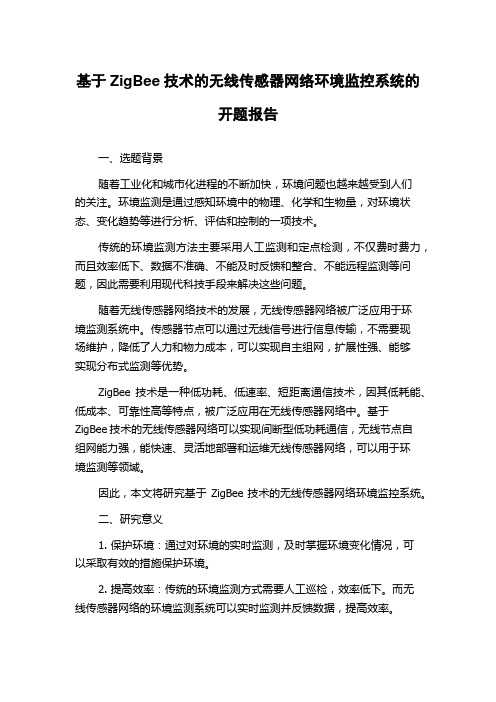 基于 ZigBee 技术的无线传感器网络环境监控系统的开题报告

一、选题背景

随着工业化和城市化进程的不断加快，环境问题也越来越受到人们的关注。环境监测是通过感知环境中的物理、化学和生物量，对环境状态、变化趋势等进行分析、评估和控制的一项技术。

传统的环境监测方法主要采用人工监测和定点检测，不仅费时费力，而且效率低下、数据不准确、不能及时反馈和整合、不能远程监测等问题，因此需要利用现代科技手段来解决这些问题。

随着无线传感器网络技术的发展，无线传感器网络被广泛应用于环境监测系统中。传感器节点可以通过无线信号进行信息传输，不需要现场维护，降低了人力和物力成本，可以实现自主组网，扩展性强、能够实现分布式监测等优势。

ZigBee 技术是一种低功耗、低速率、短距离通信技术，因其低耗能、低成本、可靠性高等特点，被广泛应用在无线传感器网络中。基于 ZigBee 技术的无线传感器网络可以实现间断型低功耗通信，无线节点自组网能力强，能快速、灵活地部署和运维无线传感器网络，可以用于环境监测等领域。

因此，本文将研究基于 ZigBee 技术的无线传感器网络环境监控系统。

二、研究意义

1. 保护环境：通过对环境的实时监测，及时掌握环境变化情况，可以采取有效的措施保护环境。

2. 提高效率：传统的环境监测方式需要人工巡检，效率低下。而无线传感器网络的环境监测系统可以实时监测并反馈数据，提高效率。